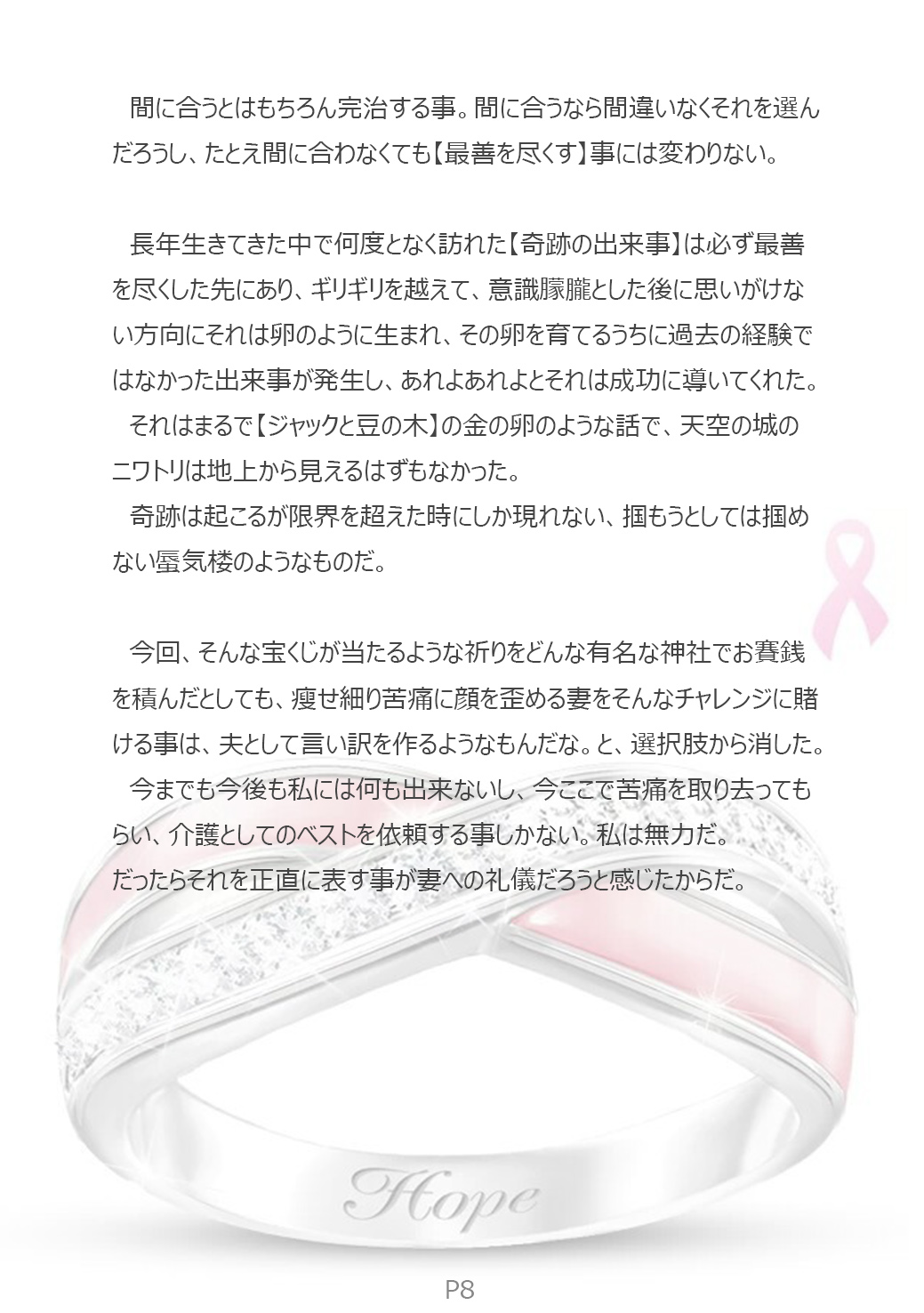 間に合うとはもちろん完治する事。間に合うなら間違いなくそれを選んだろうし、たとえ間に合わなくても【最善を尽くす】事には変わりない。

長年生きてきた中で何度となく訪れた【奇跡の出来事】は必ず最善を尽くした先にあり、ギリギリを越えて、意識朦朧とした後に思いがけない方向にそれは卵のように生まれ、その卵を育てるうちに過去の経験ではなかった出来事が発生し、あれよあれよとそれは成功に導いてくれた。

それはまるで【ジャックと豆の木】の金の卵のような話で、天空の城のニワトリは地上から見えるはずもなかった。

奇跡は起こるが限界を超えた時にしか現れない、掴もうとしては掴めない蜃気楼のようなものだ。

今回、そんな宝くじが当たるような祈りをどんな有名な神社でお賽銭を積んだとしても、痩せ細り苦痛に顔を歪める妻をそんなチャレンジに賭ける事は、夫として言い訳を作るようなもんだな。と、選択肢から消した。

今までも今後も私には何も出来ないし、今ここで苦痛を取り去ってもらい、介護としてのベストを依頼する事しかない。私は無力だ。

だったらそれを正直に表す事が妻への礼儀だろうと感じたからだ。

Hope

P8